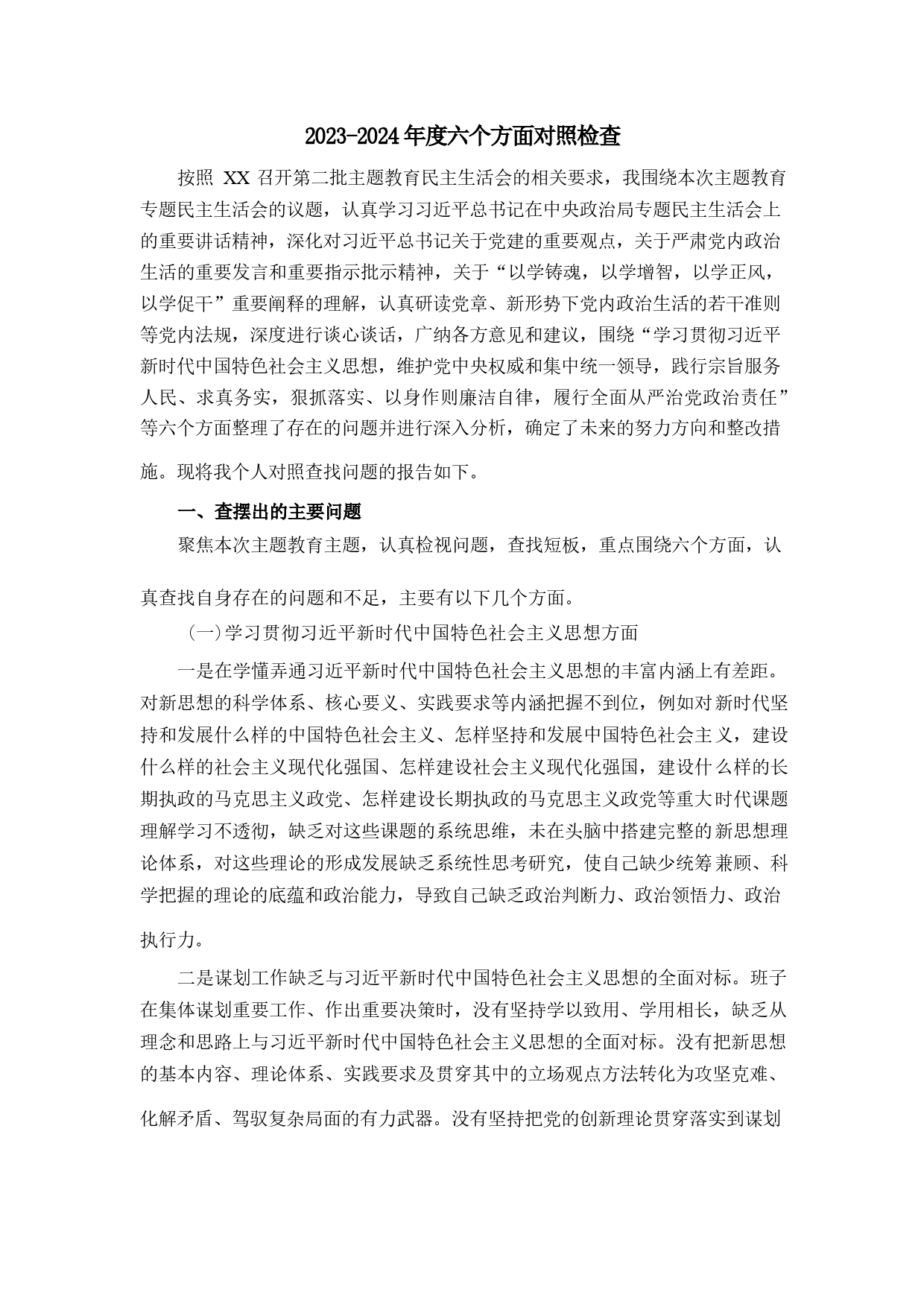 2023-2024年度六个方面对照检查

按照 XX 召开第二批主题教育民主生活会的相关要求，我围绕本次主题教育专题民主生活会的议题，认真学习习近平总书记在中央政治局专题民主生活会上的重要讲话精神，深化对习近平总书记关于党建的重要观点，关于严肃党内政治生活的重要发言和重要指示批示精神，关于“以学铸魂，以学增智，以学正风，以学促干”重要阐释的理解，认真研读党章、新形势下党内政治生活的若干准则等党内法规，深度进行谈心谈话，广纳各方意见和建议，围绕“学习贯彻习近平新时代中国特色社会主义思想，维护党中央权威和集中统一领导，践行宗旨服务人民、求真务实，狠抓落实、以身作则廉洁自律，履行全面从严治党政治责任”等六个方面整理了存在的问题并进行深入分析，确定了未来的努力方向和整改措施。现将我个人对照查找问题的报告如下。

一、查摆出的主要问题

聚焦本次主题教育主题，认真检视问题，查找短板，重点围绕六个方面，认真查找自身存在的问题和不足，主要有以下几个方面。

（一）学习贯彻习近平新时代中国特色社会主义思想方面

一是在学懂弄通习近平新时代中国特色社会主义思想的丰富内涵上有差距。对新思想的科学体系、核心要义、实践要求等内涵把握不到位，例如对新时代坚持和发展什么样的中国特色社会主义、怎样坚持和发展中国特色社会主义，建设什么样的社会主义现代化强国、怎样建设社会主义现代化强国，建设什么样的长期执政的马克思主义政党、怎样建设长期执政的马克思主义政党等重大时代课题理解学习不透彻，缺乏对这些课题的系统思维，未在头脑中搭建完整的新思想理论体系，对这些理论的形成发展缺乏系统性思考研究，使自己缺少统筹兼顾、科学把握的理论的底蕴和政治能力，导致自己缺乏政治判断力、政治领悟力、政治执行力。

二是谋划工作缺乏与习近平新时代中国特色社会主义思想的全面对标。班子在集体谋划重要工作、作出重要决策时，没有坚持学以致用、学用相长，缺乏从理念和思路上与习近平新时代中国特色社会主义思想的全面对标。没有把新思想的基本内容、理论体系、实践要求及贯穿其中的立场观点方法转化为攻坚克难、化解矛盾、驾驭复杂局面的有力武器。没有坚持把党的创新理论贯穿落实到谋划